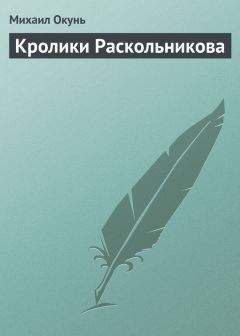 Михаил Окунь

Кролики Раскольникова